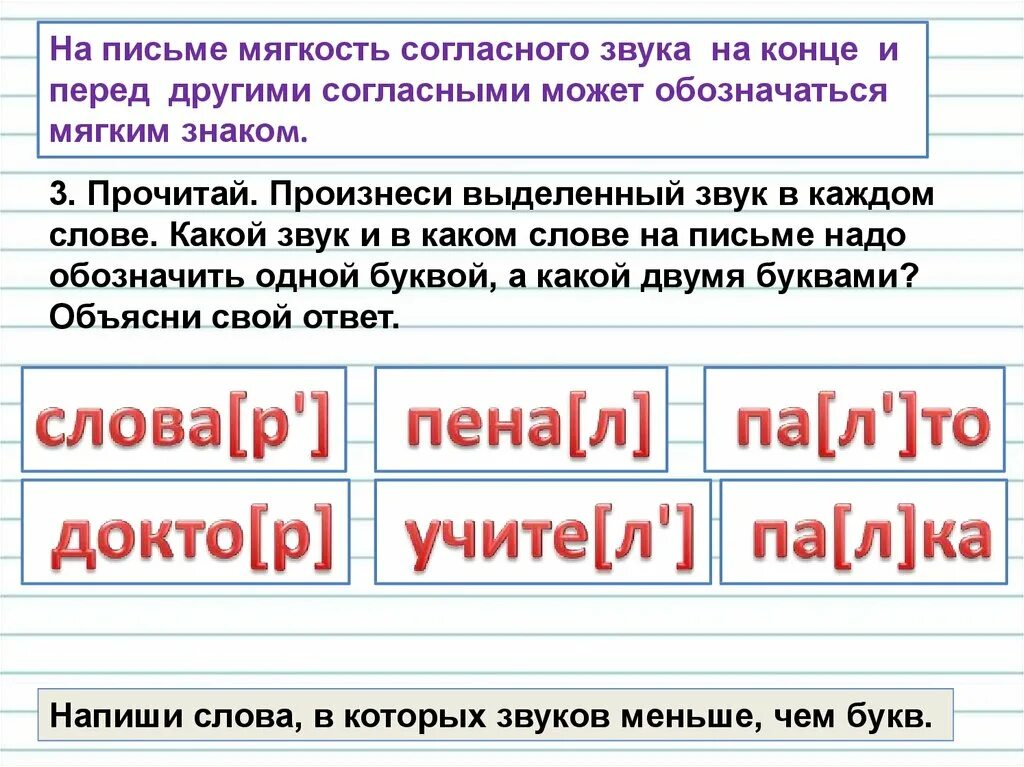 На письме мягкость согласного звука на конце и перед другими согласными может обозначаться мягким знаком.

3. Прочитай. Произнеси выделенный звук в каждом слове. Какой звук и в каком слове на письме надо обозначить одной буквой, а какой двумя буквами? Объясни свой ответ.

слова[р']

пена[л]

па[л']то

докто[р]

учите[л']

па[л]ка

Напиши слова, в которых звуков меньше, чем букв.